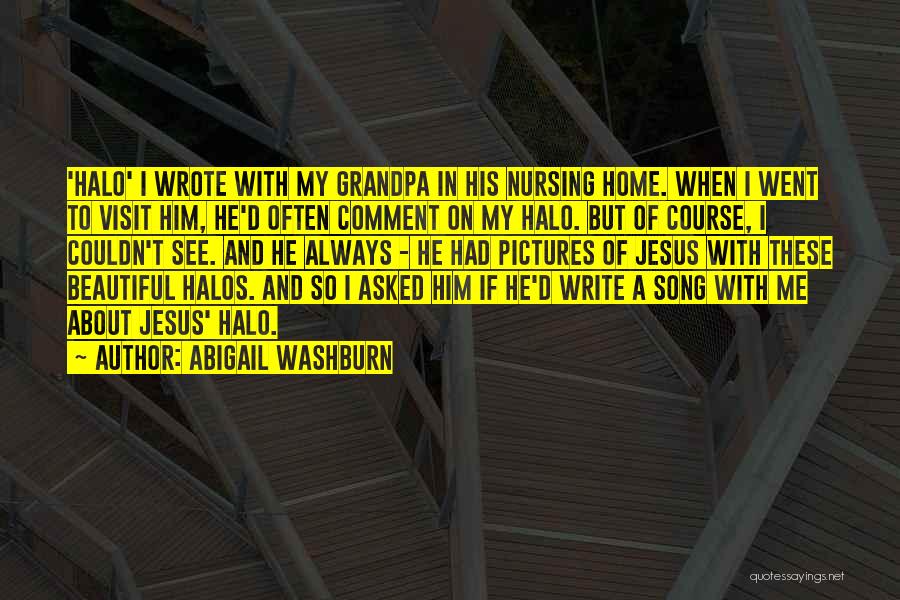 'HALO' I WROTE WITH MY GRANDPA IN HIS NURSING HOME. WHEN I WENT TO VISIT HIM, HE'D OFTEN COMMENT ON MY HALO. BUT OF COURSE, I COULDN'T SEE. AND HE ALWAYS - HE HAD PICTURES OF JESUS WITH THESE BEAUTIFUL HALOS. AND SO I ASKED HIM IF HE'D WRITE A SONG WITH ME ABOUT JESUS' HALO.

~ AUTHOR: ABIGAIL WASHBURN

quotessayings.net